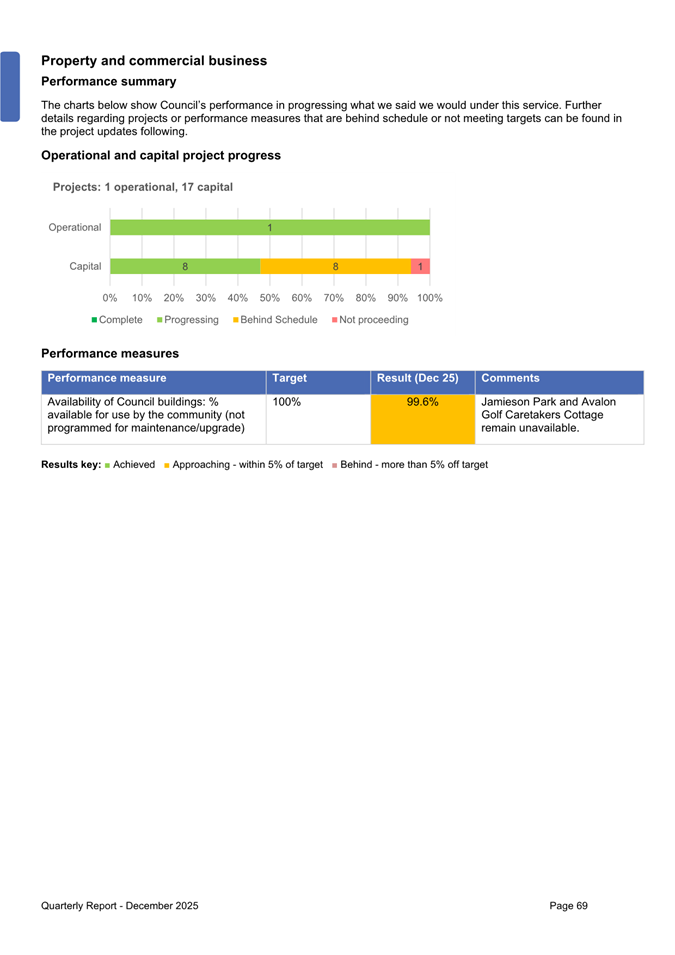 Property and commercial business

Performance summary

The charts below show Council's performance in progressing what we said we would under this service. Further details regarding projects or performance measures that are behind schedule or not meeting targets can be found in the project updates following.

Operational and capital project progress

Projects: 1 operational, 17 capital

Operational 1

Capital 8 8 1

0% 10% 20% 30% 40% 50% 60% 70% 80% 90% 100%

Complete Progressing Behind Schedule Not proceeding

Performance measures

| Performance measure | Target | Result (Dec 25) | Comments |
|---|---|---|---|
| Availability of Council buildings: % available for use by the community (not programmed for maintenance/upgrade) | 100% | 99.6% | Jamieson Park and Avalon Golf Caretakers Cottage remain unavailable. |

Results key: Achieved Approaching - within 5% of target Behind - more than 5% off target

Quarterly Report - December 2025

Page 69